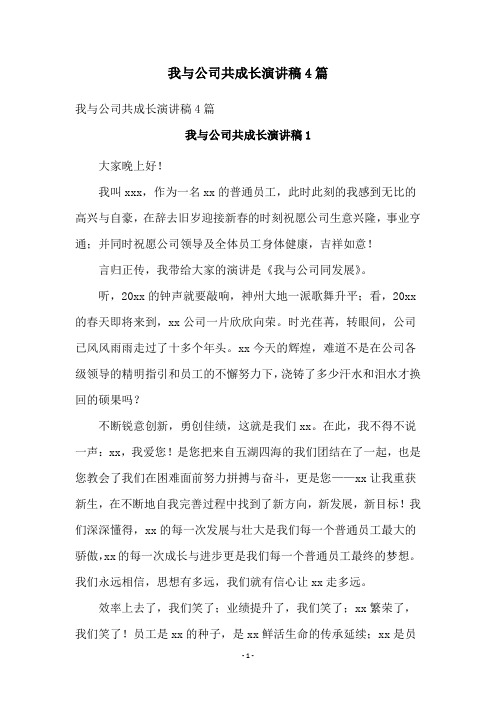 我与公司共成长演讲稿4篇

我与公司共成长演讲稿4篇

我与公司共成长演讲稿1

大家晚上好！

我叫xxx，作为一名xx的普通员工，此时此刻的我感到无比的高兴与自豪，在辞去旧岁迎接新春的时刻祝愿公司生意兴隆，事业亨通；并同时祝愿公司领导及全体员工身体健康，吉祥如意！

言归正传，我带给大家的演讲是《我与公司同发展》。

听，20xx的钟声就要敲响，神州大地一派歌舞升平；看，20xx的春天即将来到，xx公司一片欣欣向荣。时光荏苒，转眼间，公司已风风雨雨走过了十多个年头。xx今天的辉煌，难道不是在公司各级领导的精明指引和员工的不懈努力下，浇铸了多少汗水和泪水才换回的硕果吗？

不断锐意创新，勇创佳绩，这就是我们xx。在此，我不得不说一声：xx，我爱您！是您把来自五湖四海的我们团结在了一起，也是您教会了我们在困难面前努力拼搏与奋斗，更是您——xx让我重获新生，在不断地自我完善过程中找到了新方向，新发展，新目标！我们深深懂得，xx的每一次发展与壮大是我们每一个普通员工最大的骄傲，xx的每一次成长与进步更是我们每一个普通员工最终的梦想。我们永远相信，思想有多远，我们就有信心让xx走多远。

效率上去了，我们笑了；业绩提升了，我们笑了；xx繁荣了，我们笑了！员工是xx的种子，是xx鲜活生命的传承延续；xx是员

-1-